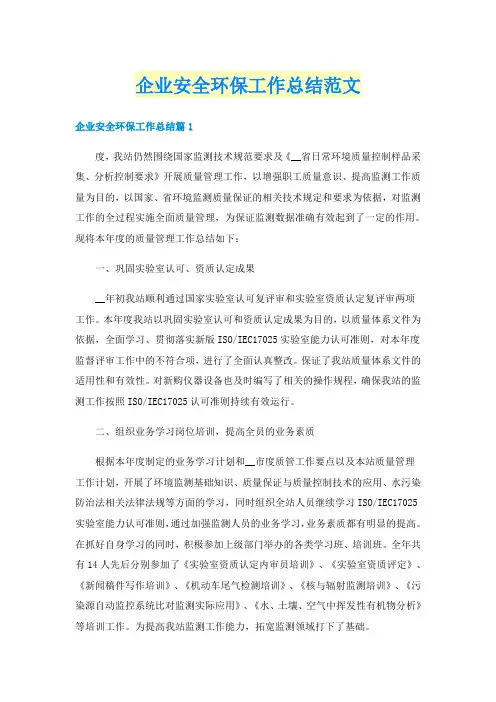 企业安全环保工作总结范文

企业安全环保工作总结篇 1

度，我站仍然围绕国家监测技术规范要求及《__省日常环境质量控制样品采集、分析控制要求》开展质量管理工作，以增强职工质量意识、提高监测工作质量为目的，以国家、省环境监测质量保证的相关技术规定和要求为依据，对监测工作的全过程实施全面质量管理，为保证监测数据准确有效起到了一定的作用。现将本年度的质量管理工作总结如下：

一、巩固实验室认可、资质认定成果

__年初我站顺利通过国家实验室认可复评审和实验室资质认定复评审两项工作。本年度我站以巩固实验室认可和资质认定成果为目的，以质量体系文件为依据，全面学习、贯彻落实新版 ISO/IEC17025 实验室能力认可准则，对本年度监督评审工作中的不符合项，进行了全面认真整改。保证了我站质量体系文件的适用性和有效性。对新购仪器设备也及时编写了相关的操作规程，确保我站的监测工作按照 ISO/IEC17025 认可准则持续有效运行。

二、组织业务学习岗位培训，提高全员的业务素质

根据本年度制定的业务学习计划和__市度质管工作要点以及本站质量管理工作计划，开展了环境监测基础知识、质量保证与质量控制技术的应用、水污染防治法相关法律法规等方面的学习，同时组织全站人员继续学习 ISO/IEC17025 实验室能力认可准则，通过加强监测人员的业务学习，业务素质都有明显的提高。在抓好自身学习的同时，积极参加上级部门举办的各类学习班、培训班。全年共有 14 人先后分别参加了《实验室资质认定内审员培训》、《实验室资质评定》、《新闻稿件写作培训》、《机动车尾气检测培训》、《核与辐射监测培训》、《污染源自动监控系统比对监测实际应用》、《水、土壤、空气中挥发性有机物分析》等培训工作。为提高我站监测工作能力，拓宽监测领域打下了基础。